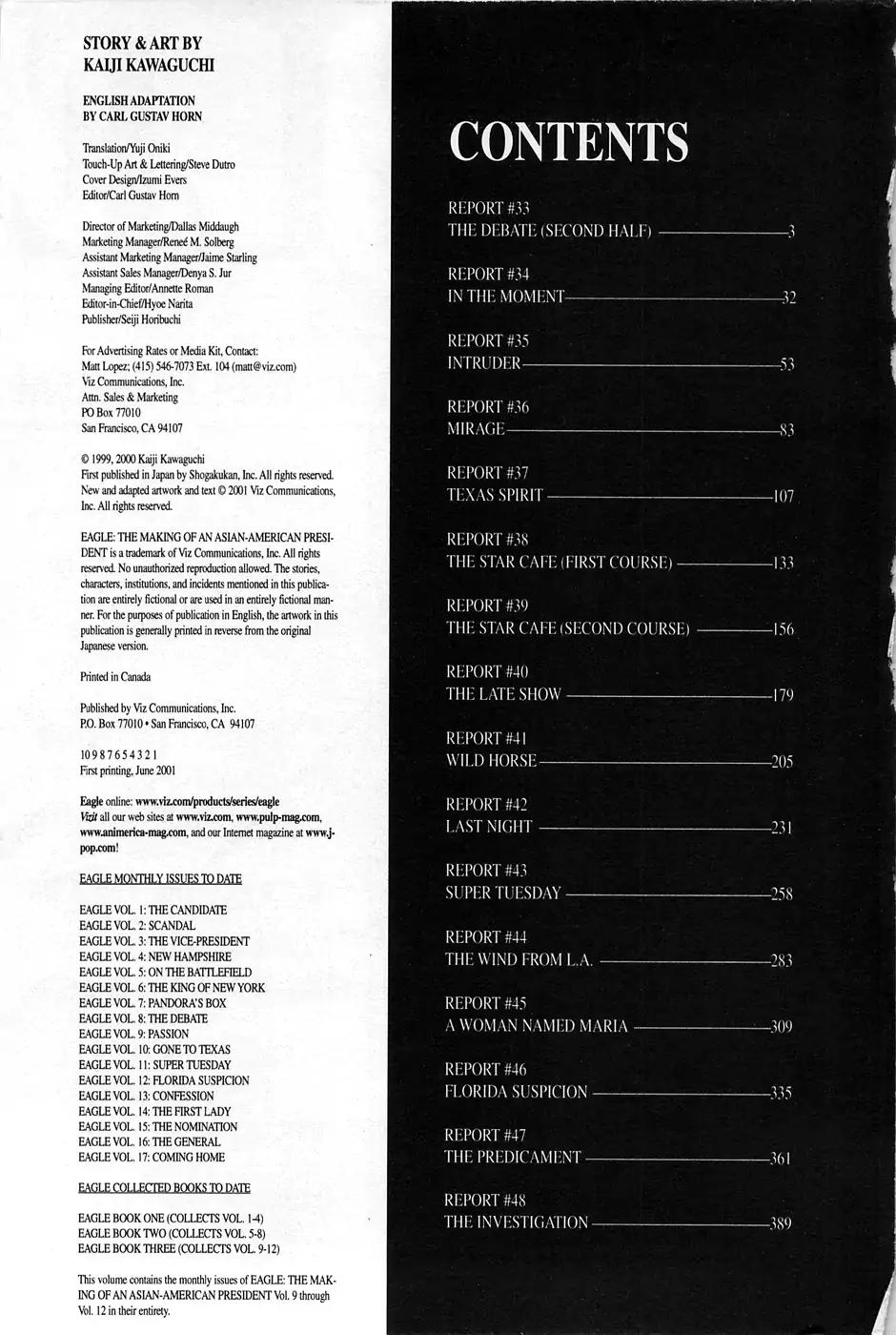 STORY & ART BY
KAIJI KAWAGUCHI

ENGLISH ADAPTATION
BY CARL GUSTAV HORN

Translation/Yuji Oniki
Touch-Up Art & Lettering/Steve Dutro
Cover Design/Izumi Evers
Editor/Carl Gustav Horn

Director of Marketing/Dallas Middaugh
Marketing Manager/Reneé M. Solberg
Assistant Marketing Manager/Jaime Starling
Assistant Sales Manager/Denya S. Jur
Managing Editor/Annette Roman
Editor-in-Chief/Hyoe Narita
Publisher/Seiji Horibuchi

For Advertising Rates or Media Kit, Contact:
Matt Lopez; (415) 546-7073 Ext. 104 (matt@viz.com)
Viz Communications, Inc.
Attn. Sales & Marketing
PO Box 77010
San Francisco, CA 94107

© 1999, 2000 Kaiji Kawaguchi
First published in Japan by Shogakukan, Inc. All rights reserved.
New and adapted artwork and text © 2001 Viz Communications, Inc. All rights reserved.

EAGLE: THE MAKING OF AN ASIAN-AMERICAN PRESIDENT is a trademark of Viz Communications, Inc. All rights reserved. No unauthorized reproduction allowed. The stories, characters, institutions, and incidents mentioned in this publication are entirely fictional or are used in an entirely fictional manner. For the purposes of publication in English, the artwork in this publication is generally printed in reverse from the original Japanese version.

Printed in Canada

Published by Viz Communications, Inc.
P.O. Box 77010 • San Francisco, CA 94107

10 9 8 7 6 5 4 3 2 1
First printing, June 2001

Eagle online: www.viz.com/products/series/eagle
Vizit all our web sites at www.viz.com, www.pulp-mag.com, www.animerica-mag.com, and our Internet magazine at www.j-pop.com!

EAGLE MONTHLY ISSUES TO DATE

EAGLE VOL. 1: THE CANDIDATE
EAGLE VOL. 2: SCANDAL
EAGLE VOL. 3: THE VICE-PRESIDENT
EAGLE VOL. 4: NEW HAMPSHIRE
EAGLE VOL. 5: ON THE BATTLEFIELD
EAGLE VOL. 6: THE KING OF NEW YORK
EAGLE VOL. 7: PANDORA'S BOX
EAGLE VOL. 8: THE DEBATE
EAGLE VOL. 9: PASSION
EAGLE VOL. 10: GONE TO TEXAS
EAGLE VOL. 11: SUPER TUESDAY
EAGLE VOL. 12: FLORIDA SUSPICION
EAGLE VOL. 13: CONFESSION
EAGLE VOL. 14: THE FIRST LADY
EAGLE VOL. 15: THE NOMINATION
EAGLE VOL. 16: THE GENERAL
EAGLE VOL. 17: COMING HOME

EAGLE COLLECTED BOOKS TO DATE

EAGLE BOOK ONE (COLLECTS VOL. 1-4)
EAGLE BOOK TWO (COLLECTS VOL. 5-8)
EAGLE BOOK THREE (COLLECTS VOL. 9-12)

This volume contains the monthly issues of EAGLE: THE MAKING OF AN ASIAN-AMERICAN PRESIDENT Vol. 9 through Vol. 12 in their entirety.

CONTENTS

REPORT #33
THE DEBATE (SECOND HALF) 3

REPORT #34
IN THE MOMENT 32

REPORT #35
INTRUDER 53

REPORT #36
MIRAGE 83

REPORT #37
TEXAS SPIRIT 107

REPORT #38
THE STAR CAFE (FIRST COURSE) 133

REPORT #39
THE STAR CAFE (SECOND COURSE) 156

REPORT #40
THE LATE SHOW 179

REPORT #41
WILD HORSE 205

REPORT #42
LAST NIGHT 231

REPORT #43
SUPER TUESDAY 258

REPORT #44
THE WIND FROM L.A. 283

REPORT #45
A WOMAN NAMED MARIA 309

REPORT #46
FLORIDA SUSPICION 335

REPORT #47
THE PREDICAMENT 361

REPORT #48
THE INVESTIGATION 389